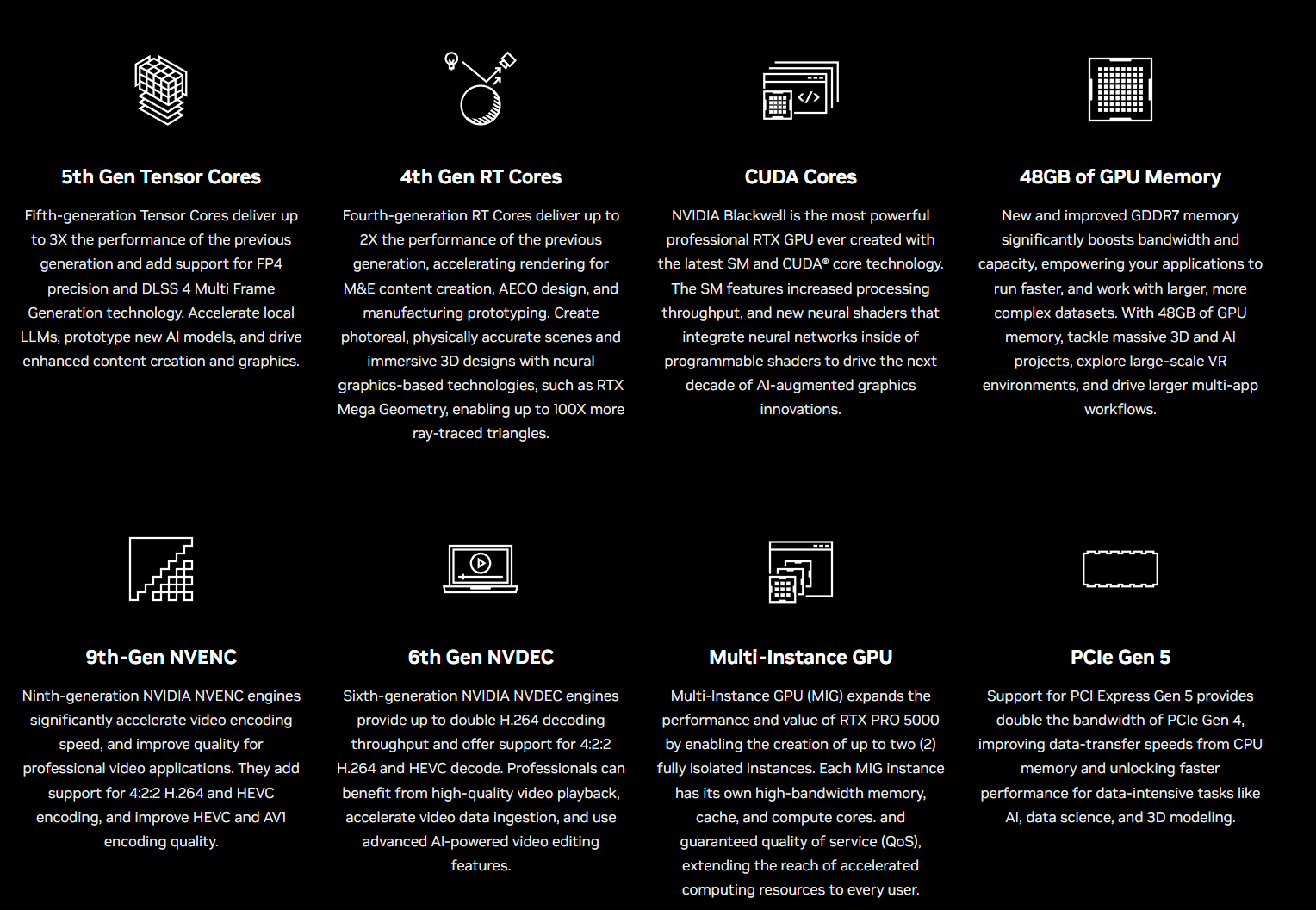 5th Gen Tensor Cores

Fifth-generation Tensor Cores deliver up to 3X the performance of the previous generation and add support for FP4 precision and DLSS 4 Multi Frame Generation technology. Accelerate local LLMs, prototype new AI models, and drive enhanced content creation and graphics.

4th Gen RT Cores

Fourth-generation RT Cores deliver up to 2X the performance of the previous generation, accelerating rendering for M&E content creation, AECO design, and manufacturing prototyping. Create photoreal, physically accurate scenes and immersive 3D designs with neural graphics-based technologies, such as RTX Mega Geometry, enabling up to 100X more ray-traced triangles.

CUDA Cores

NVIDIA Blackwell is the most powerful professional RTX GPU ever created with the latest SM and CUDA® core technology. The SM features increased processing throughput, and new neural shaders that integrate neural networks inside of programmable shaders to drive the next decade of AI-augmented graphics innovations.

48GB of GPU Memory

New and improved GDDR7 memory significantly boosts bandwidth and capacity, empowering your applications to run faster, and work with larger, more complex datasets. With 48GB of GPU memory, tackle massive 3D and AI projects, explore large-scale VR environments, and drive larger multi-app workflows.

9th-Gen NVENC

Ninth-generation NVIDIA NVENC engines significantly accelerate video encoding speed, and improve quality for professional video applications. They add support for 4:2:2 H.264 and HEVC encoding, and improve HEVC and AV1 encoding quality.

6th Gen NVDEC

Sixth-generation NVIDIA NVDEC engines provide up to double H.264 decoding throughput and offer support for 4:2:2 H.264 and HEVC decode. Professionals can benefit from high-quality video playback, accelerate video data ingestion, and use advanced AI-powered video editing features.

Multi-Instance GPU

Multi-Instance GPU (MIG) expands the performance and value of RTX PRO 5000 by enabling the creation of up to two (2) fully isolated instances. Each MIG instance has its own high-bandwidth memory, cache, and compute cores. and guaranteed quality of service (QoS), extending the reach of accelerated computing resources to every user.

PCIe Gen 5

Support for PCI Express Gen 5 provides double the bandwidth of PCIe Gen 4, improving data-transfer speeds from CPU memory and unlocking faster performance for data-intensive tasks like AI, data science, and 3D modeling.